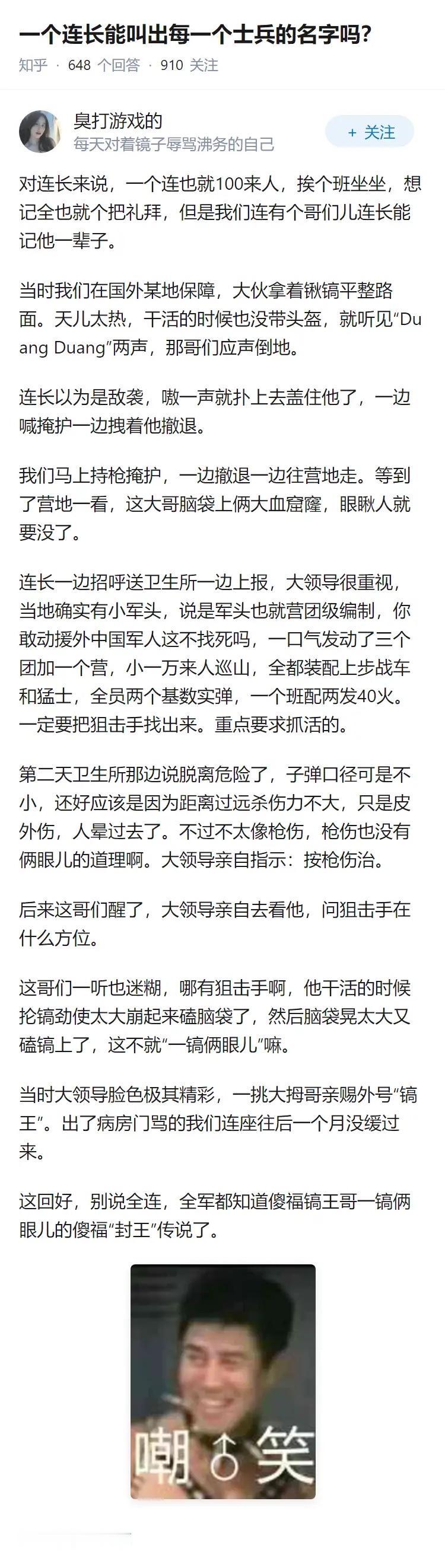 一个连长能叫出每一个士兵的名字吗？

知乎 · 648 个回答 · 910 关注

臭打游戏的
每天对着镜子辱骂沸务的自己

+ 关注

对连长来说，一个连也就100来人，挨个班坐坐，想记全也就个把礼拜，但是我们连有个哥们儿连长能记他一辈子。

当时我们在国外某地保障，大伙拿着锹镐平整路面。天儿太热，干活的时候也没带头盔，就听见“Duang Duang”两声，那哥们应声倒地。

连长以为是敌袭，嗷一声就扑上去盖住他了，一边喊掩护一边拽着他撤退。

我们马上持枪掩护，一边撤退一边往营地走。等到了营地一看，这大哥脑袋上俩大血窟窿，眼瞅人就要没了。

连长一边招呼送卫生所一边上报，大领导很重视，当地确实有小军头，说是军头也就营团级编制，你敢动援外中国军人这不找死吗，一口气发动了三个团加一个营，小一万来人巡山，全都装配上步战车和猛士，全员两个基数实弹，一个班配两发40火。一定要把狙击手找出来。重点要求抓活的。

第二天卫生所那边说脱离危险了，子弹口径可是不小，还好应该是因为距离过远杀伤力不大，只是皮外伤，人晕过去了。不过不太像枪伤，枪伤也没有俩眼儿的道理啊。大领导亲自指示：按枪伤治。

后来这哥们醒了，大领导亲自去看他，问狙击手在什么方位。

这哥们一听也迷糊，哪有狙击手啊，他干活的时候抡镐劲使太大崩起来磕脑袋了，然后脑袋晃太大又磕镐上了，这不就“一镐俩眼儿”嘛。

当时大领导脸色极其精彩，一挑大拇哥亲赐外号“镐王”。出了病房门骂的我们连座往后一个月没缓过来。

这回好，别说全连，全军都知道傻福镐王哥一镐俩眼儿的傻福“封王”传说了。

嘲♂笑